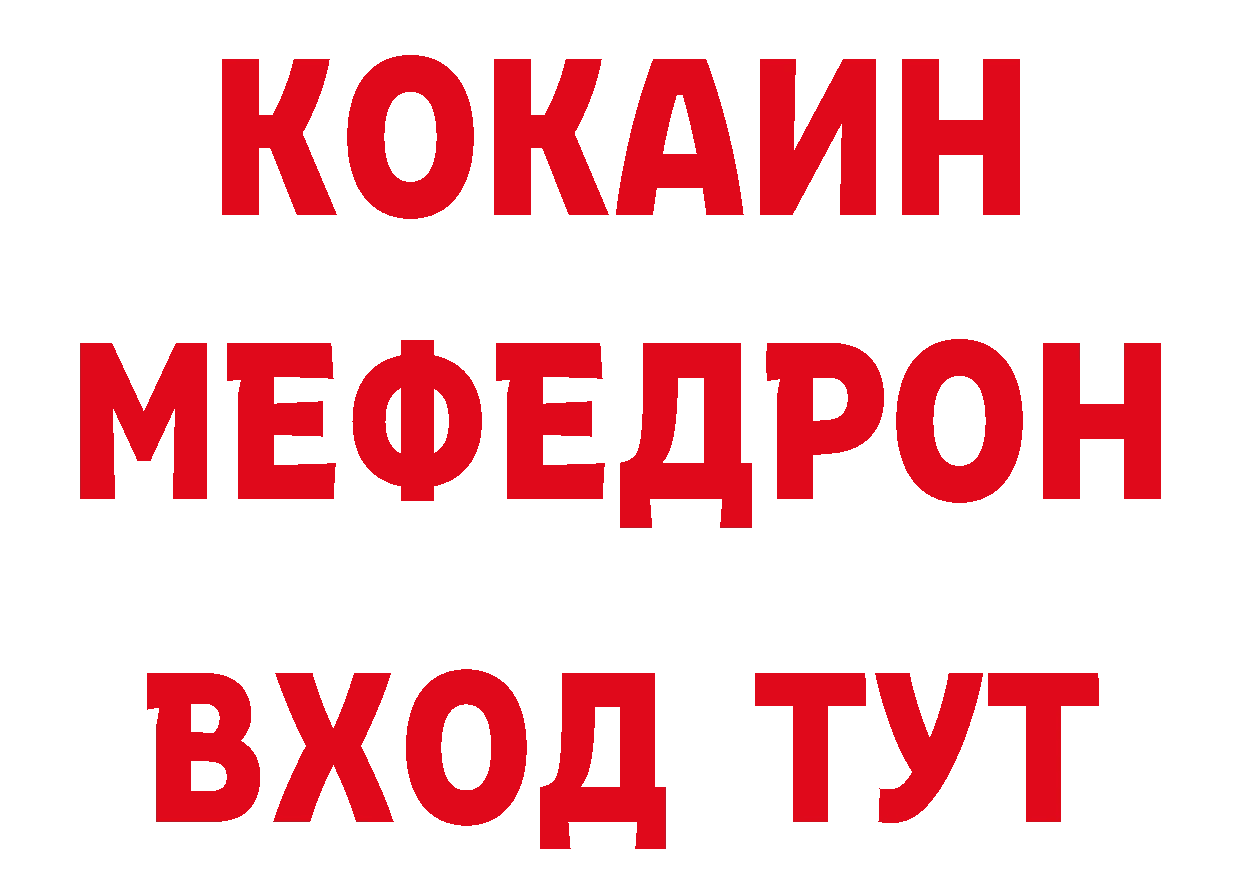 КОКАИН
МЕФЕДРОН
ВХОД ТУТ